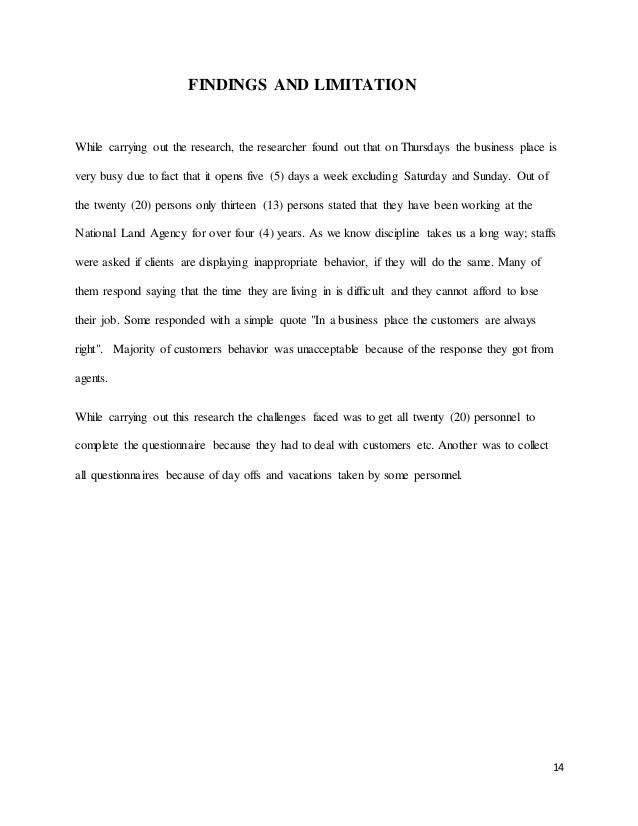 FINDINGS AND LIMITATION

While carrying out the research, the researcher found out that on Thursdays the business place is very busy due to fact that it opens five (5) days a week excluding Saturday and Sunday. Out of the twenty (20) persons only thirteen (13) persons stated that they have been working at the National Land Agency for over four (4) years. As we know discipline takes us a long way; staffs were asked if clients are displaying inappropriate behavior, if they will do the same. Many of them respond saying that the time they are living in is difficult and they cannot afford to lose their job. Some responded with a simple quote "In a business place the customers are always right". Majority of customers behavior was unacceptable because of the response they got from agents.

While carrying out this research the challenges faced was to get all twenty (20) personnel to complete the questionnaire because they had to deal with customers etc. Another was to collect all questionnaires because of day offs and vacations taken by some personnel.

14